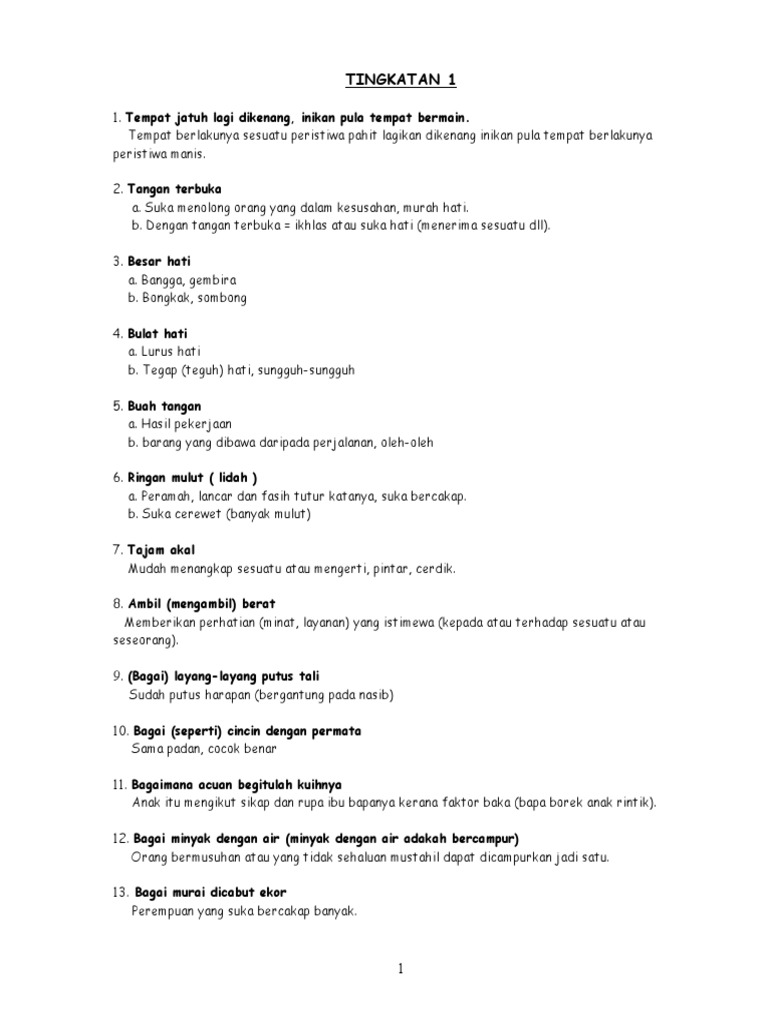 TINGKATAN 1

1. Tempat jatuh lagi dikenang, inikan pula tempat bermain.
Tempat berlakunya sesuatu peristiwa pahit lagikan dikenang inikan pula tempat berlakunya peristiwa manis.

2. Tangan terbuka
a. Suka menolong orang yang dalam kesusahan, murah hati.
b. Dengan tangan terbuka = ikhlas atau suka hati (menerima sesuatu dll).

3. Besar hati
a. Bangga, gembira
b. Bongkak, sombong

4. Bulat hati
a. Lurus hati
b. Tegap (teguh) hati, sungguh-sungguh

5. Buah tangan
a. Hasil pekerjaan
b. barang yang dibawa daripada perjalanan, oleh-oleh

6. Ringan mulut ( lidah )
a. Peramah, lancar dan fasih tutur katanya, suka bercakap.
b. Suka cerewet (banyak mulut)

7. Tajam akal
Mudah menangkap sesuatu atau mengerti, pintar, cerdik.

8. Ambil (mengambil) berat
Memberikan perhatian (minat, layanan) yang istimewa (kepada atau terhadap sesuatu atau seseorang).

9. (Bagai) layang-layang putus tali
Sudah putus harapan (bergantung pada nasib)

10. Bagai (seperti) cincin dengan permata
Sama padan, cocok benar

11. Bagaimana acuan begitulah kuihnya
Anak itu mengikut sikap dan rupa ibu bapanya kerana faktor baka (bapa borek anak rintik).

12. Bagai minyak dengan air (minyak dengan air adakah bercampur)
Orang bermusuhan atau yang tidak sehaluan mustahil dapat dicampurkan jadi satu.

13. Bagai murai dicabut ekor
Perempuan yang suka bercakap banyak.

1